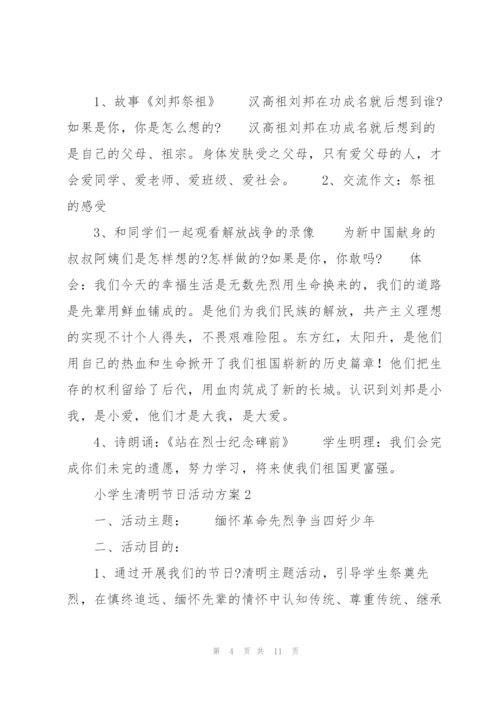 1、故事《刘邦祭祖》　　汉高祖刘邦在功成名就后想到谁?如果是你，你是怎么想的?　　汉高祖刘邦在功成名就后想到的是自己的父母、祖宗。身体发肤受之父母，只有爱父母的人，才会爱同学、爱老师、爱班级、爱社会。　　2、交流作文：祭祖的感受

3、和同学们一起观看解放战争的录像　　为新中国献身的叔叔阿姨们是怎样想的?怎样做的?如果是你，你敢吗?　　体会：我们今天的幸福生活是无数先烈用生命换来的，我们的道路是先辈用鲜血铺成的。是他们为我们民族的解放，共产主义理想的实现不计个人得失，不畏艰难险阻。东方红，太阳升，是他们用自己的热血和生命掀开了我们祖国崭新的历史篇章！他们把生存的权利留给了后代，用血肉筑成了新的长城。认识到刘邦是小我，是小爱，他们才是大我，是大爱。

4、诗朗诵：《站在烈士纪念碑前》　　学生明理：我们会完成你们未完的遗愿，努力学习，将来使我们祖国更富强。

小学生清明节日活动方案2

一、活动主题：　　缅怀革命先烈争当四好少年

二、活动目的：

1、通过开展我们的节日?清明主题活动，引导学生祭奠先烈，在慎终追远、缅怀先辈的情怀中认知传统、尊重传统、继承

第 4 页 共 11 页